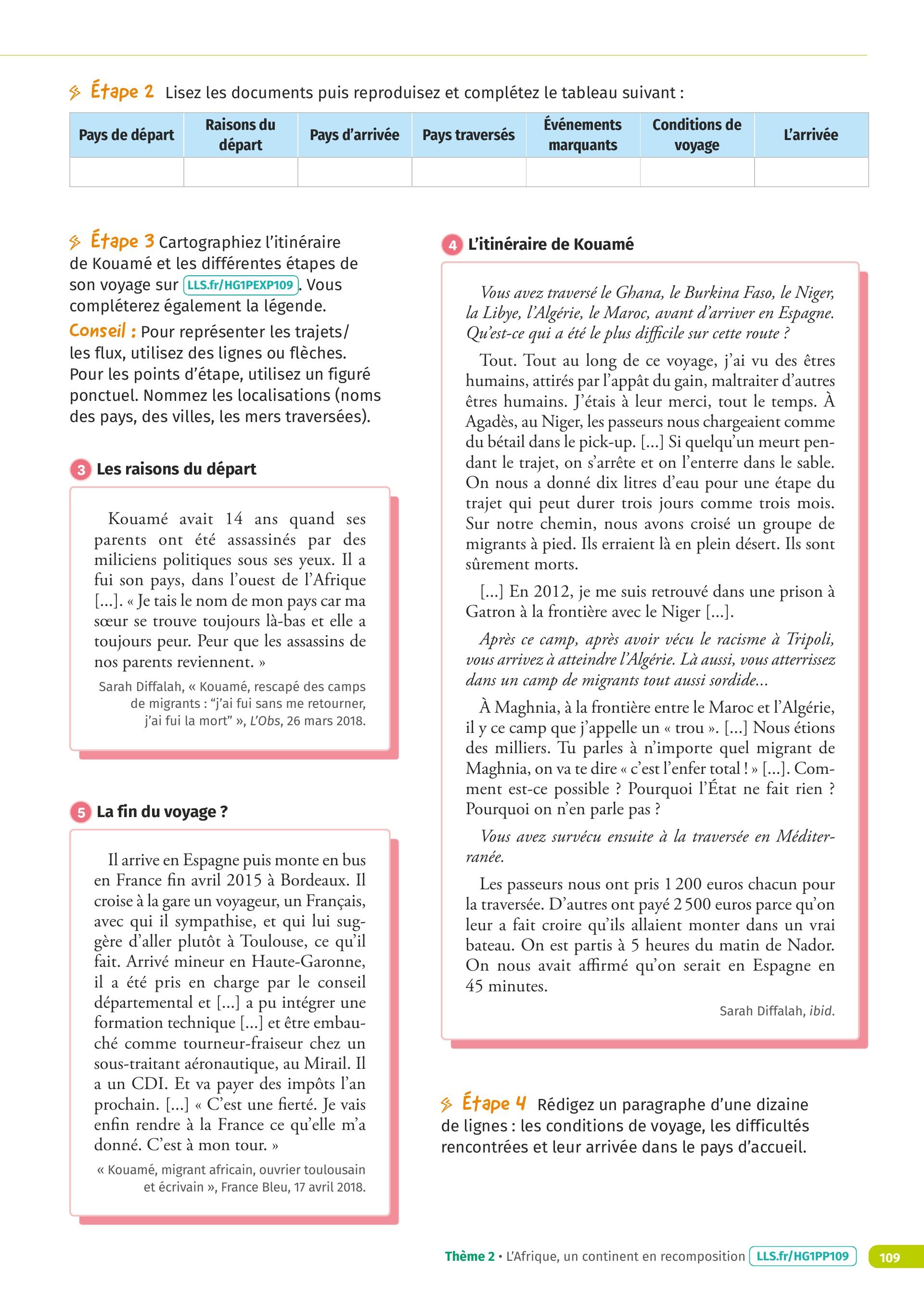 Étape 2 Lisez les documents puis reproduisez et complétez le tableau suivant :

| Pays de départ | Raisons du départ | Pays d'arrivée | Pays traversés | Événements marquants | Conditions de voyage | L'arrivée |
|---|---|---|---|---|---|---|
| | | | | | | |

Étape 3 Cartographiez l'itinéraire de Kouamé et les différentes étapes de son voyage sur LLS.fr/HG1PEXP109. Vous compléterez également la légende.

Conseil : Pour représenter les trajets/les flux, utilisez des lignes ou flèches. Pour les points d'étape, utilisez un figuré ponctuel. Nommez les localisations (noms des pays, des villes, les mers traversées).

3 Les raisons du départ

Kouamé avait 14 ans quand ses parents ont été assassinés par des miliciens politiques sous ses yeux. Il a fui son pays, dans l'ouest de l'Afrique [...]. « Je tais le nom de mon pays car ma sœur se trouve toujours là-bas et elle a toujours peur. Peur que les assassins de nos parents reviennent. »

Sarah Diffalah, « Kouamé, rescapé des camps de migrants : "j'ai fui sans me retourner, j'ai fui la mort" », L'Obs, 26 mars 2018.

5 La fin du voyage ?

Il arrive en Espagne puis monte en bus en France fin avril 2015 à Bordeaux. Il croise à la gare un voyageur, un Français, avec qui il sympathise, et qui lui suggère d'aller plutôt à Toulouse, ce qu'il fait. Arrivé mineur en Haute-Garonne, il a été pris en charge par le conseil départemental et [...] a pu intégrer une formation technique [...] et être embauché comme tourneur-fraiseur chez un sous-traitant aéronautique, au Mirail. Il a un CDI. Et va payer des impôts l'an prochain. [...] « C'est une fierté. Je vais enfin rendre à la France ce qu'elle m'a donné. C'est à mon tour. »

« Kouamé, migrant africain, ouvrier toulousain et écrivain », France Bleu, 17 avril 2018.

4 L'itinéraire de Kouamé

Vous avez traversé le Ghana, le Burkina Faso, le Niger, la Libye, l'Algérie, le Maroc, avant d'arriver en Espagne. Qu'est-ce qui a été le plus difficile sur cette route ?

Tout. Tout au long de ce voyage, j'ai vu des êtres humains, attirés par l'appât du gain, maltraiter d'autres êtres humains. J'étais à leur merci, tout le temps. À Agadès, au Niger, les passeurs nous chargeaient comme du bétail dans le pick-up. [...] Si quelqu'un meurt pendant le trajet, on s'arrête et on l'enterre dans le sable. On nous a donné dix litres d'eau pour une étape du trajet qui peut durer trois jours comme trois mois. Sur notre chemin, nous avons croisé un groupe de migrants à pied. Ils erraient là en plein désert. Ils sont sûrement morts.

[...] En 2012, je me suis retrouvé dans une prison à Gatron à la frontière avec le Niger [...].

Après ce camp, après avoir vécu le racisme à Tripoli, vous arrivez à atteindre l'Algérie. Là aussi, vous atterrissez dans un camp de migrants tout aussi sordide...

À Maghnia, à la frontière entre le Maroc et l'Algérie, il y ce camp que j'appelle un « trou ». [...] Nous étions des milliers. Tu parles à n'importe quel migrant de Maghnia, on va te dire « c'est l'enfer total ! » [...]. Comment est-ce possible ? Pourquoi l'État ne fait rien ? Pourquoi on n'en parle pas ?

Vous avez survécu ensuite à la traversée en Méditerranée.

Les passeurs nous ont pris 1 200 euros chacun pour la traversée. D'autres ont payé 2 500 euros parce qu'on leur a fait croire qu'ils allaient monter dans un vrai bateau. On est partis à 5 heures du matin de Nador. On nous avait affirmé qu'on serait en Espagne en 45 minutes.

Sarah Diffalah, ibid.

Étape 4 Rédigez un paragraphe d'une dizaine de lignes : les conditions de voyage, les difficultés rencontrées et leur arrivée dans le pays d'accueil.

Thème 2 • L'Afrique, un continent en recomposition LLS.fr/HG1PP109 109